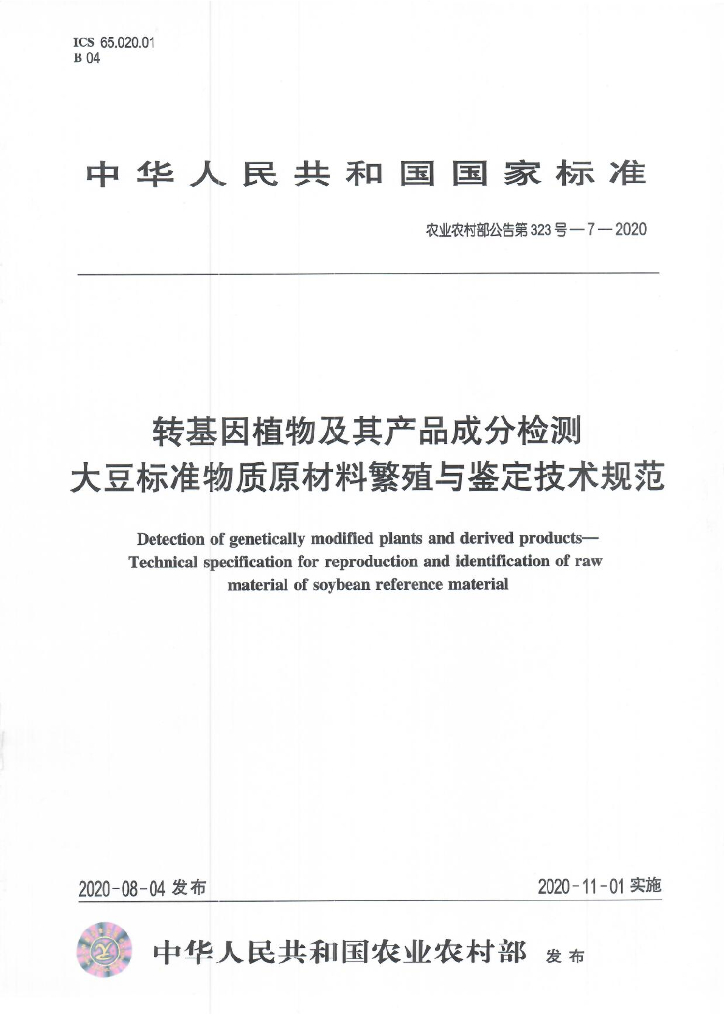 ICS 65.020.01
B 04

中华人民共和国国家标准

农业农村部公告第323号—7—2020

转基因植物及其产品成分检测
大豆标准物质原材料繁殖与鉴定技术规范

Detection of genetically modified plants and derived products—Technical specification for reproduction and identification of raw material of soybean reference material

2020-08-04 发布

2020-11-01 实施

中华人民共和国农业农村部 发布